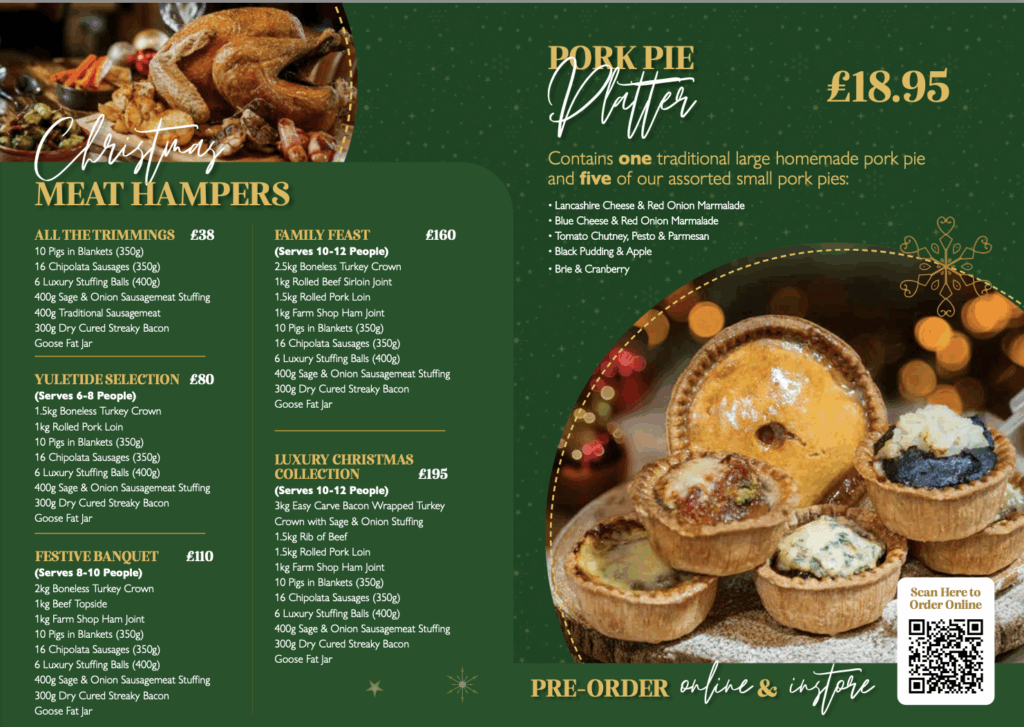 Christmas
MEAT HAMPERS

ALL THE TRIMMINGS £38
10 Pigs in Blankets (350g)
16 Chipolata Sausages (350g)
6 Luxury Stuffing Balls (400g)
400g Sage & Onion Sausagemeat Stuffing
400g Traditional Sausagemeat
300g Dry Cured Streaky Bacon
Goose Fat Jar

YULETIDE SELECTION £80
(Serves 6-8 People)
1.5kg Boneless Turkey Crown
1kg Rolled Pork Loin
10 Pigs in Blankets (350g)
16 Chipolata Sausages (350g)
6 Luxury Stuffing Balls (400g)
400g Sage & Onion Sausagemeat Stuffing
300g Dry Cured Streaky Bacon
Goose Fat Jar

FESTIVE BANQUET £110
(Serves 8-10 People)
2kg Boneless Turkey Crown
1kg Beef Topside
1kg Farm Shop Ham Joint
10 Pigs in Blankets (350g)
16 Chipolata Sausages (350g)
6 Luxury Stuffing Balls (400g)
400g Sage & Onion Sausagemeat Stuffing
300g Dry Cured Streaky Bacon
Goose Fat Jar

FAMILY FEAST £160
(Serves 10-12 People)
2.5kg Boneless Turkey Crown
1kg Rolled Beef Sirloin Joint
1.5kg Rolled Pork Loin
1kg Farm Shop Ham Joint
10 Pigs in Blankets (350g)
16 Chipolata Sausages (350g)
6 Luxury Stuffing Balls (400g)
400g Sage & Onion Sausagemeat Stuffing
300g Dry Cured Streaky Bacon
Goose Fat Jar

LUXURY CHRISTMAS COLLECTION £195
(Serves 10-12 People)
3kg Easy Carve Bacon Wrapped Turkey Crown with Sage & Onion Stuffing
1.5kg Rib of Beef
1.5kg Rolled Pork Loin
1kg Farm Shop Ham Joint
10 Pigs in Blankets (350g)
16 Chipolata Sausages (350g)
6 Luxury Stuffing Balls (400g)
400g Sage & Onion Sausagemeat Stuffing
300g Dry Cured Streaky Bacon
Goose Fat Jar

PORK PIE
Platter
£18.95

Contains one traditional large homemade pork pie and five of our assorted small pork pies:

• Lancashire Cheese & Red Onion Marmalade
• Blue Cheese & Red Onion Marmalade
• Tomato Chutney, Pesto & Parmesan
• Black Pudding & Apple
• Brie & Cranberry

Scan Here to Order Online

PRE-ORDER online & instore